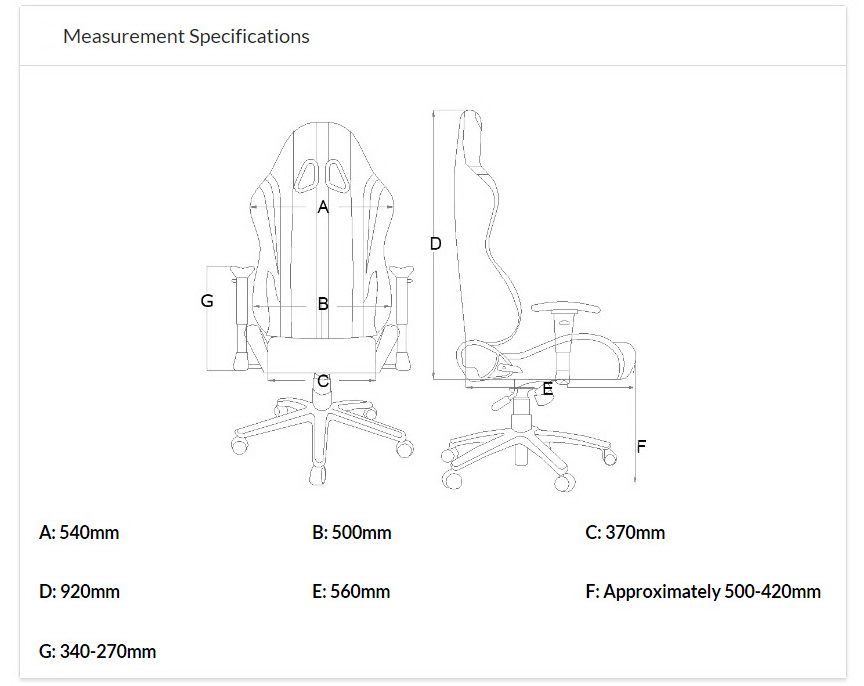 Measurement Specifications

A

D

G

B

C

E

F

A: 540mm

B: 500mm

C: 370mm

D: 920mm

E: 560mm

F: Approximately 500-420mm

G: 340-270mm